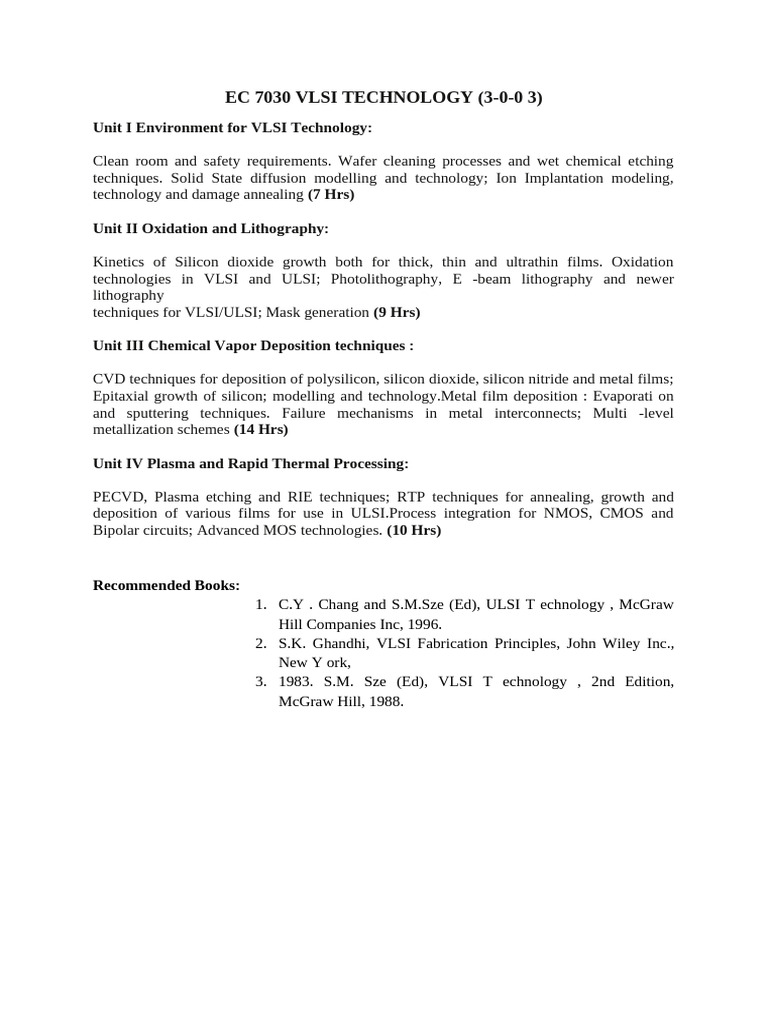 EC 7030 VLSI TECHNOLOGY (3-0-0 3)

Unit I Environment for VLSI Technology:

Clean room and safety requirements. Wafer cleaning processes and wet chemical etching techniques. Solid State diffusion modelling and technology; Ion Implantation modeling, technology and damage annealing (7 Hrs)

Unit II Oxidation and Lithography:

Kinetics of Silicon dioxide growth both for thick, thin and ultrathin films. Oxidation technologies in VLSI and ULSI; Photolithography, E -beam lithography and newer lithography
techniques for VLSI/ULSI; Mask generation (9 Hrs)

Unit III Chemical Vapor Deposition techniques :

CVD techniques for deposition of polysilicon, silicon dioxide, silicon nitride and metal films; Epitaxial growth of silicon; modelling and technology.Metal film deposition : Evaporati on and sputtering techniques. Failure mechanisms in metal interconnects; Multi -level metallization schemes (14 Hrs)

Unit IV Plasma and Rapid Thermal Processing:

PECVD, Plasma etching and RIE techniques; RTP techniques for annealing, growth and deposition of various films for use in ULSI.Process integration for NMOS, CMOS and Bipolar circuits; Advanced MOS technologies. (10 Hrs)

Recommended Books:
1. C.Y . Chang and S.M.Sze (Ed), ULSI T echnology , McGraw Hill Companies Inc, 1996.
2. S.K. Ghandhi, VLSI Fabrication Principles, John Wiley Inc., New Y ork,
3. 1983. S.M. Sze (Ed), VLSI T echnology , 2nd Edition, McGraw Hill, 1988.